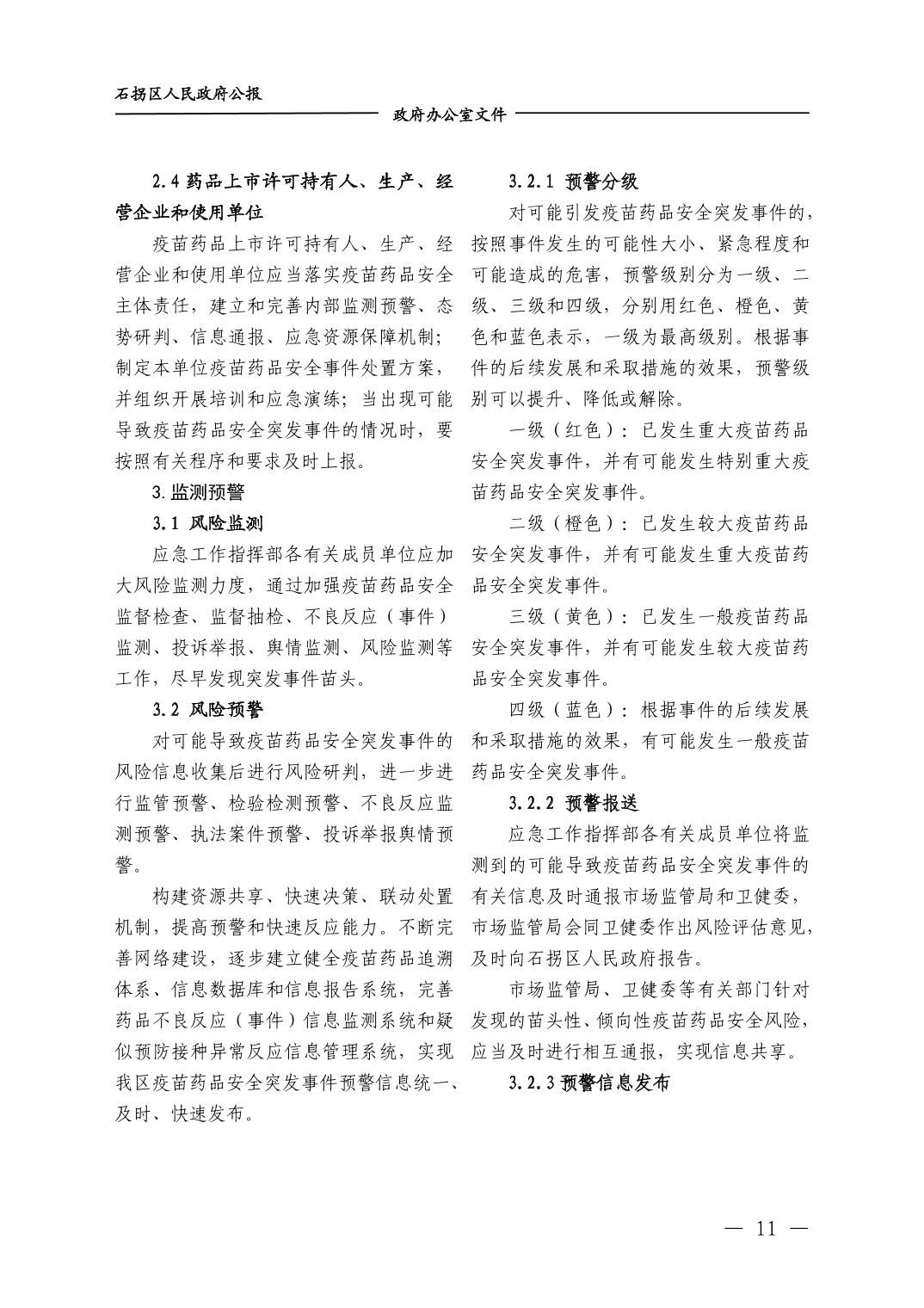 石拐区人民政府公报

政府办公室文件

2.4药品上市许可持有人、生产、经营企业和使用单位

疫苗药品上市许可持有人、生产、经营企业和使用单位应当落实疫苗药品安全主体责任，建立和完善内部监测预警、态势研判、信息通报、应急资源保障机制；制定本单位疫苗药品安全事件处置方案，并组织开展培训和应急演练；当出现可能导致疫苗药品安全突发事件的情况时，要按照有关程序和要求及时上报。

3.监测预警

3.1 风险监测

应急工作指挥部各有关成员单位应加大风险监测力度，通过加强疫苗药品安全监督检查、监督抽检、不良反应（事件）监测、投诉举报、舆情监测、风险监测等工作，尽早发现突发事件苗头。

3.2 风险预警

对可能导致疫苗药品安全突发事件的风险信息收集后进行风险研判，进一步进行监管预警、检验检测预警、不良反应监测预警、执法案件预警、投诉举报舆情预警。

构建资源共享、快速决策、联动处置机制，提高预警和快速反应能力。不断完善网络建设，逐步建立健全疫苗药品追溯体系、信息数据库和信息报告系统，完善药品不良反应（事件）信息监测系统和疑似预防接种异常反应信息管理系统，实现我区疫苗药品安全突发事件预警信息统一、及时、快速发布。

3.2.1 预警分级

对可能引发疫苗药品安全突发事件的，按照事件发生的可能性大小、紧急程度和可能造成的危害，预警级别分为一级、二级、三级和四级，分别用红色、橙色、黄色和蓝色表示，一级为最高级别。根据事件的后续发展和采取措施的效果，预警级别可以提升、降低或解除。

一级（红色）：已发生重大疫苗药品安全突发事件，并有可能发生特别重大疫苗药品安全突发事件。

二级（橙色）：已发生较大疫苗药品安全突发事件，并有可能发生重大疫苗药品安全突发事件。

三级（黄色）：已发生一般疫苗药品安全突发事件，并有可能发生较大疫苗药品安全突发事件。

四级（蓝色）：根据事件的后续发展和采取措施的效果，有可能发生一般疫苗药品安全突发事件。

3.2.2 预警报送

应急工作指挥部各有关成员单位将监测到的可能导致疫苗药品安全突发事件的有关信息及时通报市场监管局和卫健委，市场监管局会同卫健委作出风险评估意见，及时向石拐区人民政府报告。

市场监管局、卫健委等有关部门针对发现的苗头性、倾向性疫苗药品安全风险，应当及时进行相互通报，实现信息共享。

3.2.3预警信息发布

— 11 —